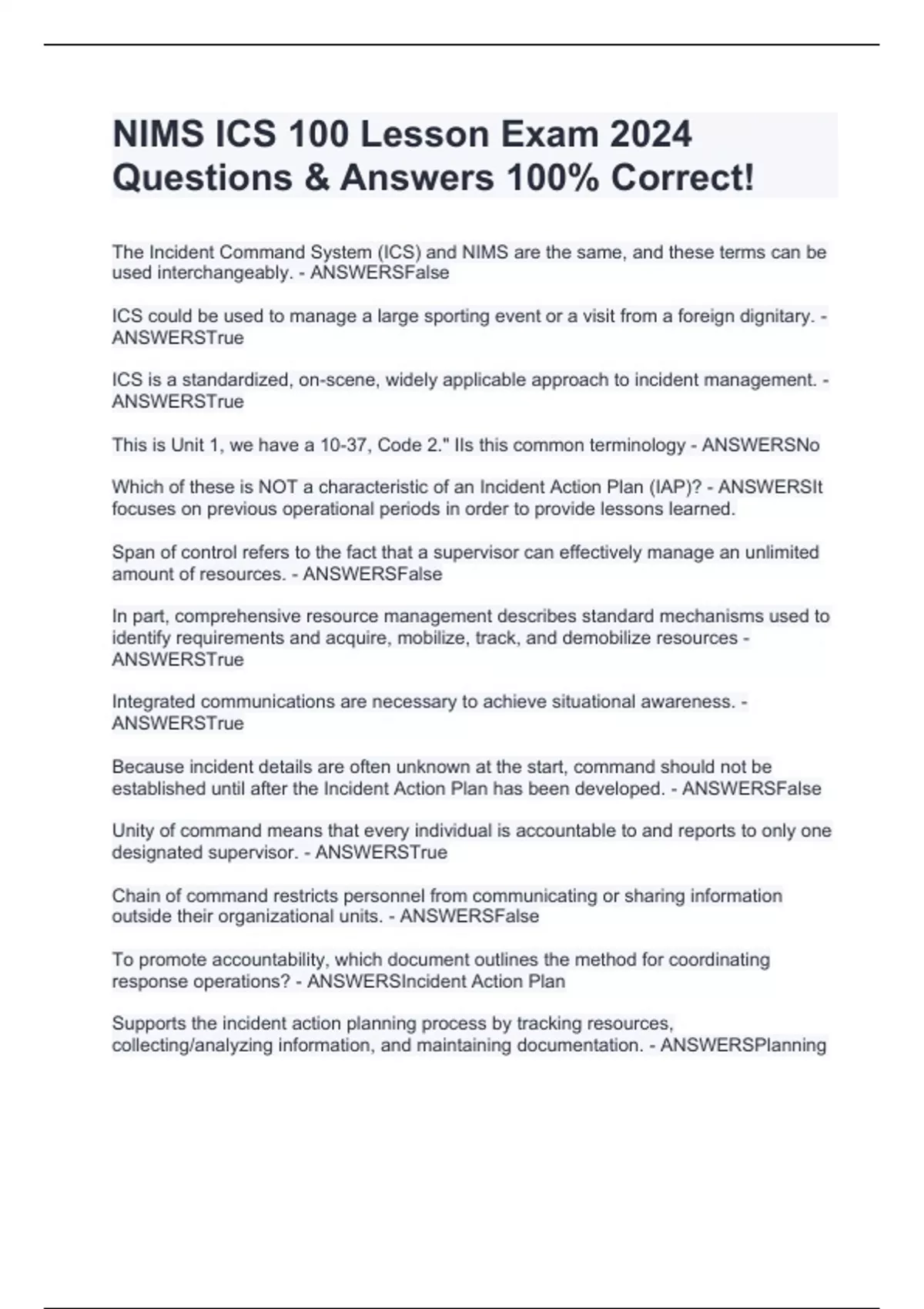 NIMS ICS 100 Lesson Exam 2024 Questions & Answers 100% Correct!

The Incident Command System (ICS) and NIMS are the same, and these terms can be used interchangeably. - ANSWERSFalse

ICS could be used to manage a large sporting event or a visit from a foreign dignitary. - ANSWERSTrue

ICS is a standardized, on-scene, widely applicable approach to incident management. - ANSWERSTrue

This is Unit 1, we have a 10-37, Code 2." IIs this common terminology - ANSWERSNo

Which of these is NOT a characteristic of an Incident Action Plan (IAP)? - ANSWERSIt focuses on previous operational periods in order to provide lessons learned.

Span of control refers to the fact that a supervisor can effectively manage an unlimited amount of resources. - ANSWERSFalse

In part, comprehensive resource management describes standard mechanisms used to identify requirements and acquire, mobilize, track, and demobilize resources - ANSWERSTrue

Integrated communications are necessary to achieve situational awareness. - ANSWERSTrue

Because incident details are often unknown at the start, command should not be established until after the Incident Action Plan has been developed. - ANSWERSFalse

Unity of command means that every individual is accountable to and reports to only one designated supervisor. - ANSWERSTrue

Chain of command restricts personnel from communicating or sharing information outside their organizational units. - ANSWERSFalse

To promote accountability, which document outlines the method for coordinating response operations? - ANSWERSIncident Action Plan

Supports the incident action planning process by tracking resources, collecting/analyzing information, and maintaining documentation. - ANSWERSPlanning